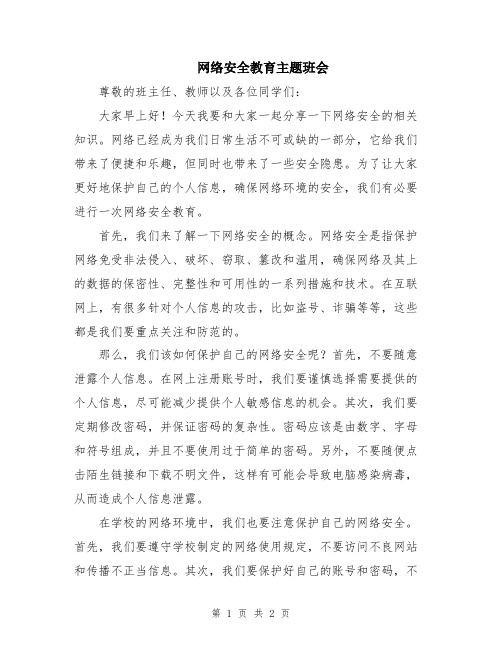 网络安全教育主题班会

尊敬的班主任、教师以及各位同学们:

大家早上好!今天我要和大家一起分享一下网络安全的相关知识。网络已经成为我们日常生活不可或缺的一部分,它给我们带来了便捷和乐趣,但同时也带来了一些安全隐患。为了让大家更好地保护自己的个人信息,确保网络环境的安全,我们有必要进行一次网络安全教育。

首先,我们来了解一下网络安全的概念。网络安全是指保护网络免受非法侵入、破坏、窃取、篡改和滥用,确保网络及其上的数据的保密性、完整性和可用性的一系列措施和技术。在互联网上,有很多针对个人信息的攻击,比如盗号、诈骗等等,这些都是我们要重点关注和防范的。

那么,我们该如何保护自己的网络安全呢?首先,不要随意泄露个人信息。在网上注册账号时,我们要谨慎选择需要提供的个人信息,尽可能减少提供个人敏感信息的机会。其次,我们要定期修改密码,并保证密码的复杂性。密码应该是由数字、字母和符号组成,并且不要使用过于简单的密码。另外,不要随便点击陌生链接和下载不明文件,这样有可能会导致电脑感染病毒,从而造成个人信息泄露。

在学校的网络环境中,我们也要注意保护自己的网络安全。首先,我们要遵守学校制定的网络使用规定,不要访问不良网站和传播不正当信息。其次,我们要保护好自己的账号和密码,不

第 1 页 共 2 页